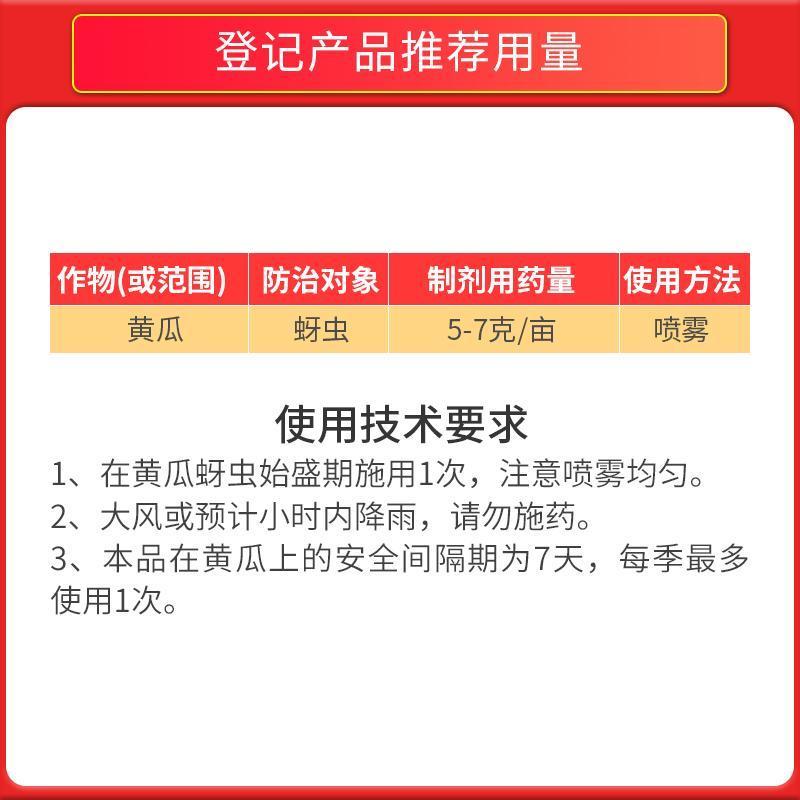 登记产品推荐用量

| 作物(或范围) | 防治对象 | 制剂用药量 | 使用方法 |
|---|---|---|---|
| 黄瓜 | 蚜虫 | 5-7克/亩 | 喷雾 |

使用技术要求

1、在黄瓜蚜虫始盛期施用1次，注意喷雾均匀。
2、大风或预计小时内降雨，请勿施药。
3、本品在黄瓜上的安全间隔期为7天，每季最多使用1次。